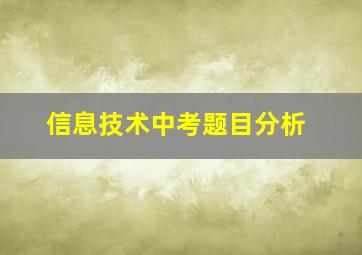 信息技术中考题目分析